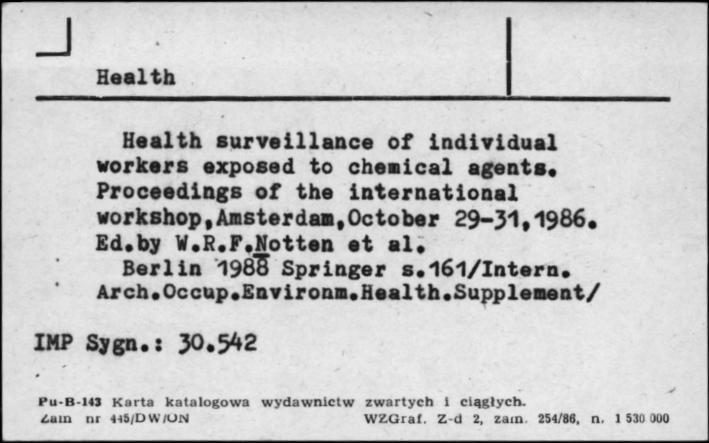 Health

Health surveillance of individual workers exposed to chemical agents. Proceedings of the international workshop,Amsterdam,October 29-31,1986. Ed.by W.R.F.Notten et al.

Berlin 1988 Springer s.161/Intern. Arch.Occup.Environm.Health.Supplement/

IMP Sygn.: 30.542

Pu-B-143 Karta katalogowa wydawnictw zwartych i ciągłych.
Zam nr 445/DW/ON WZGraf. Z-d 2, zam. 254/86, n. 1 530 000